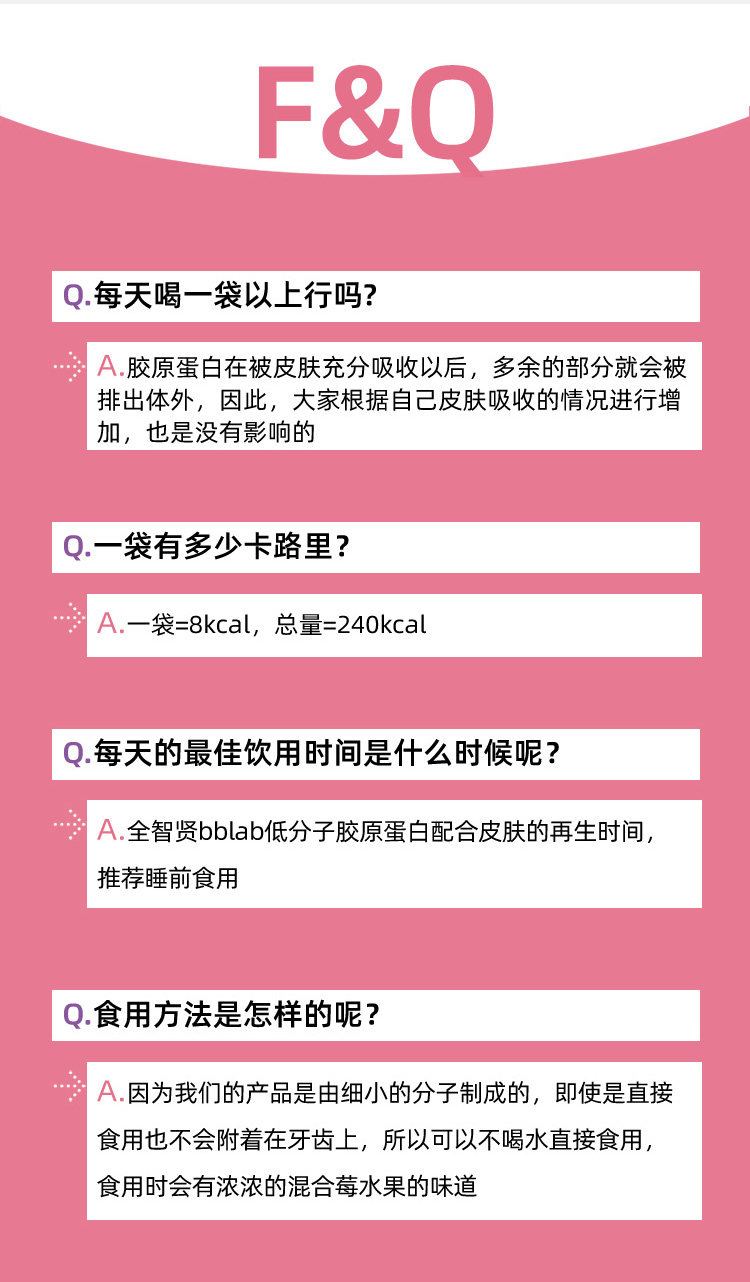 F&Q

Q.每天喝一袋以上行吗?

A.胶原蛋白在被皮肤充分吸收以后，多余的部分就会被排出体外，因此，大家根据自己皮肤吸收的情况进行增加，也是没有影响的

Q.一袋有多少卡路里？

A.一袋=8kcal，总量=240kcal

Q.每天的最佳饮用时间是什么时候呢？

A.全智贤bblab低分子胶原蛋白配合皮肤的再生时间，推荐睡前食用

Q.食用方法是怎样的呢？

A.因为我们的产品是由细小的分子制成的，即使是直接食用也不会附着在牙齿上，所以可以不喝水直接食用，食用时会有浓浓的混合莓水果的味道